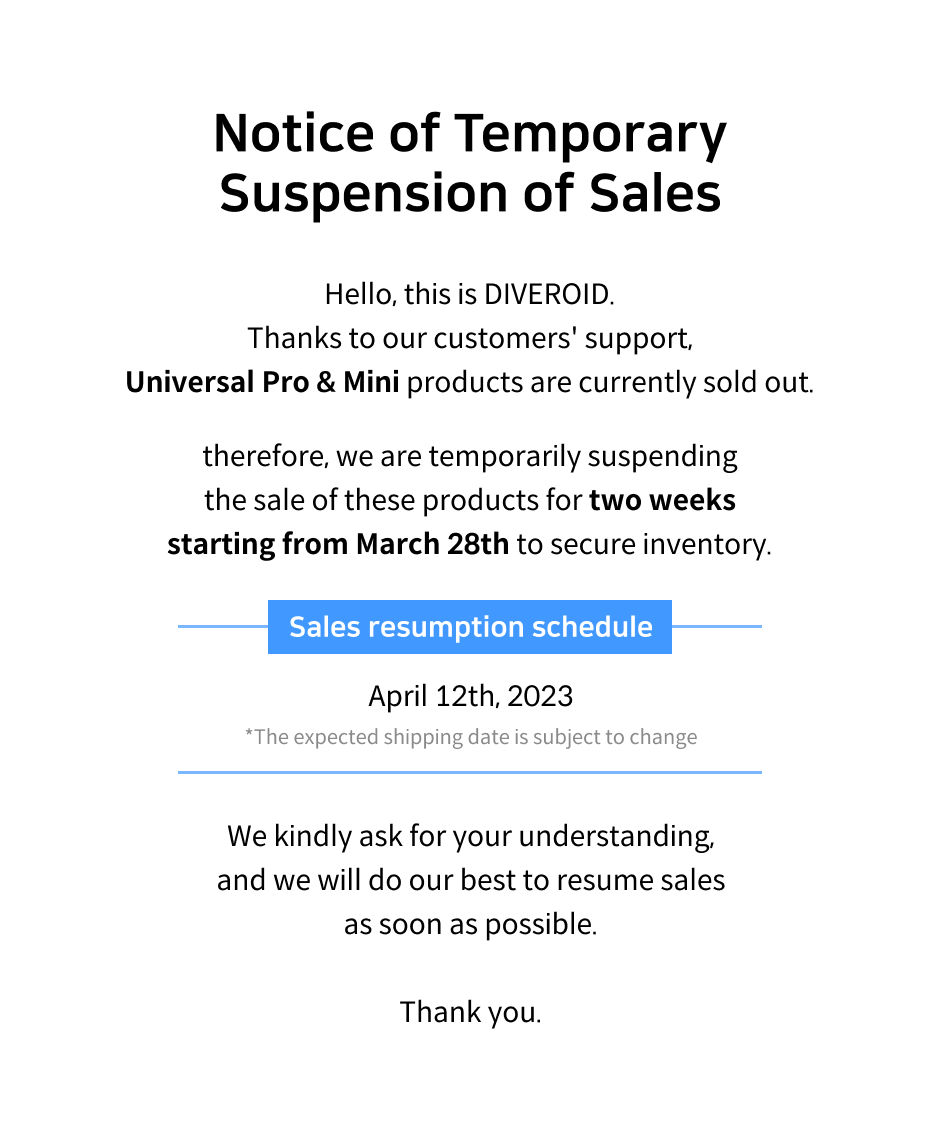 Notice of Temporary Suspension of Sales

Hello, this is DIVEROID.
Thanks to our customers' support,
Universal Pro & Mini products are currently sold out.

therefore, we are temporarily suspending the sale of these products for two weeks starting from March 28th to secure inventory.

Sales resumption schedule

April 12th, 2023
*The expected shipping date is subject to change

We kindly ask for your understanding, and we will do our best to resume sales as soon as possible.

Thank you.